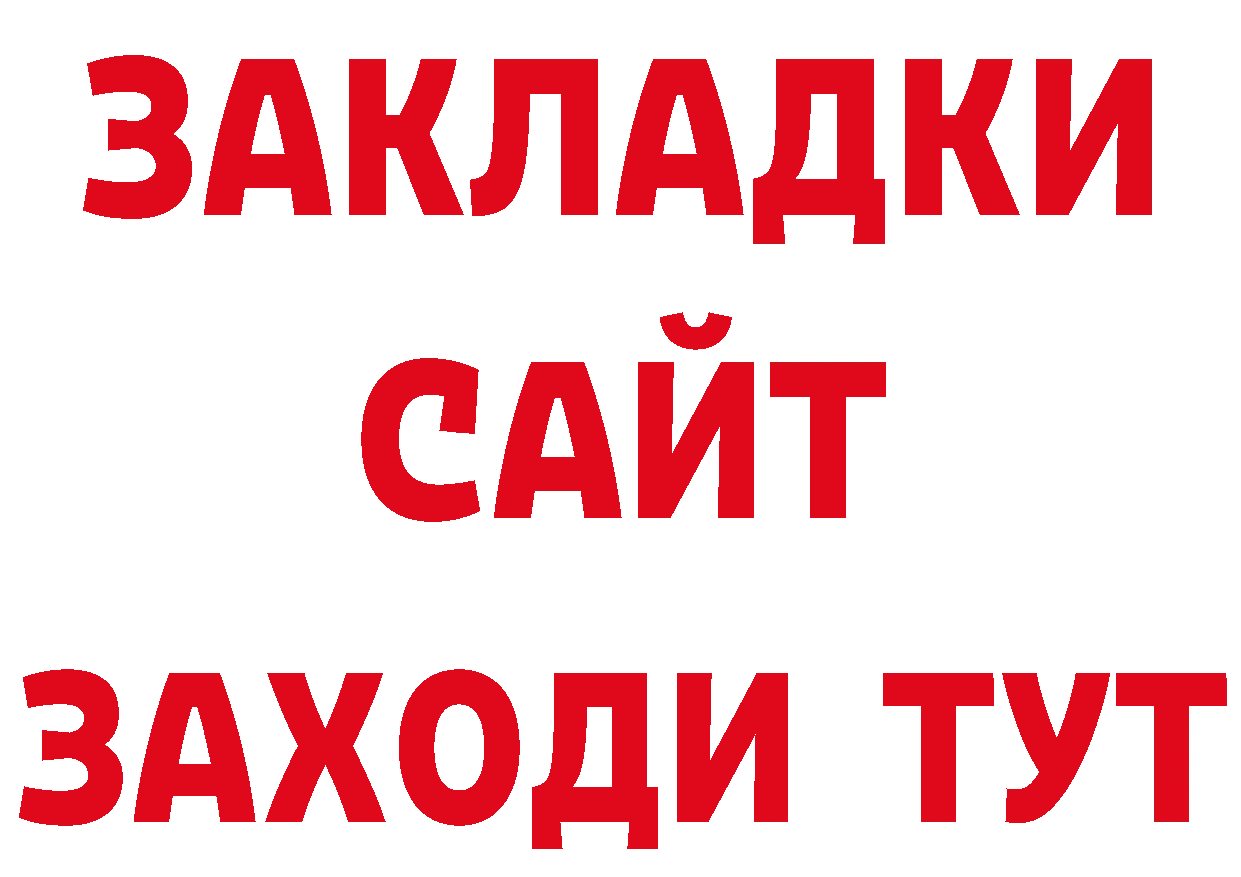 ЗАКЛАДКИ
САЙТ
ЗАХОДИ ТУТ